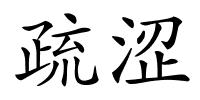 疏涩